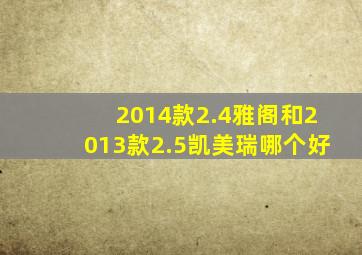 2014款2.4雅阁和2013款2.5凯美瑞哪个好